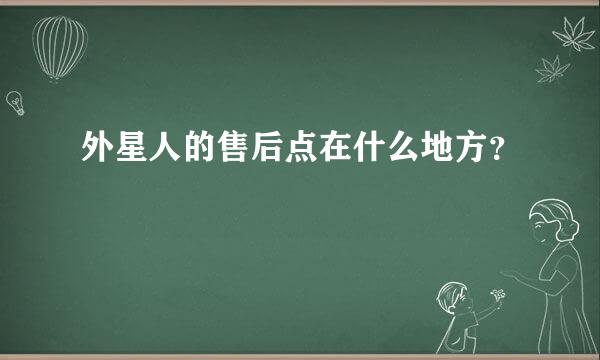 外星人的售后点在什么地方？